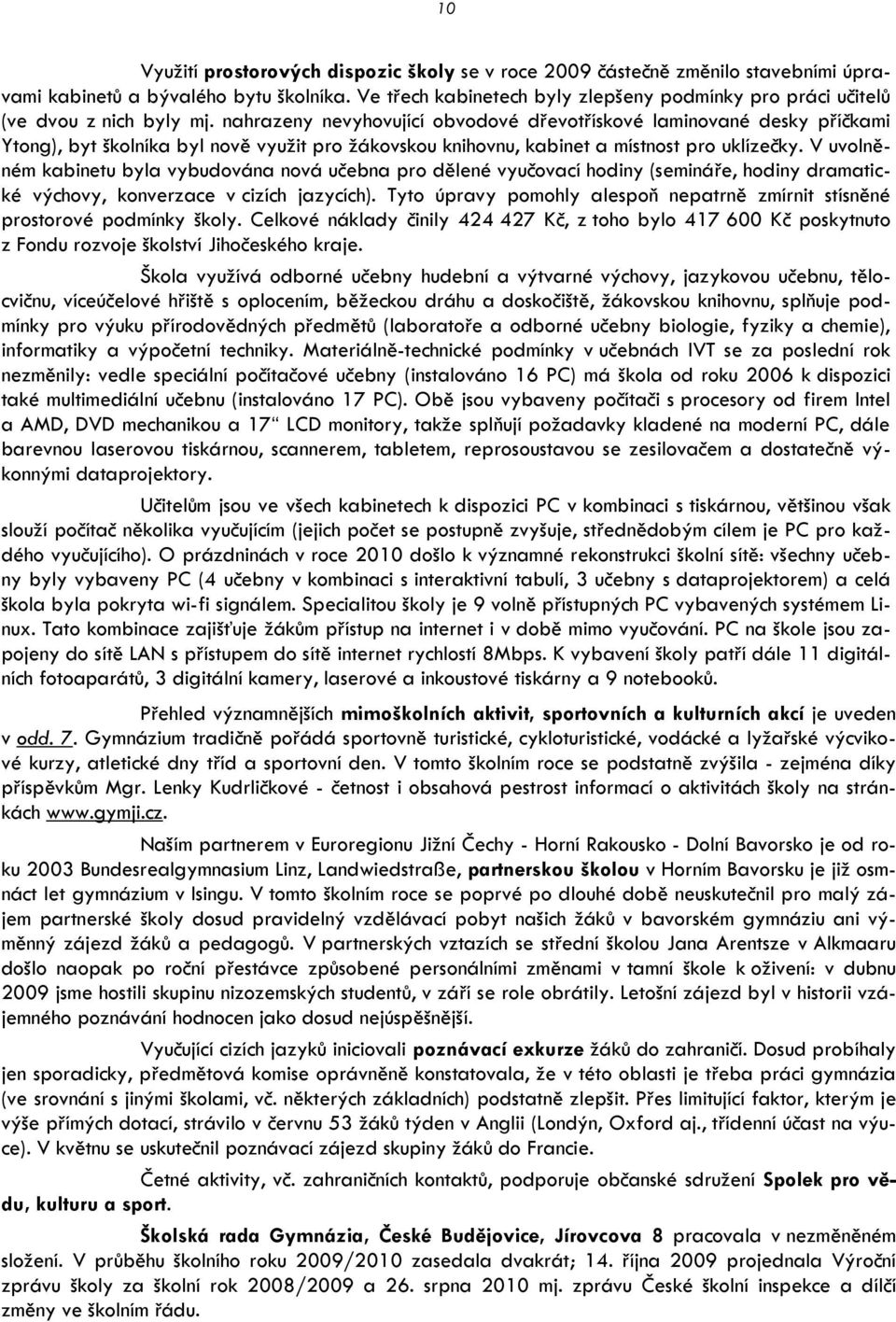 10

Využití prostorových dispozic školy se v roce 2009 částečně změnilo stavebními úpravami kabinetů a bývalého bytu školníka. Ve třech kabinetech byly zlepšeny podmínky pro práci učitelů (ve dvou z nich byly mj. nahrazeny nevyhovující obvodové dřevotřískové laminované desky příčkami Ytong), byt školníka byl nově využit pro žákovskou knihovnu, kabinet a místnost pro uklízečky. V uvolněném kabinetu byla vybudována nová učebna pro dělené vyučovací hodiny (semináře, hodiny dramatické výchovy, konverzace v cizích jazycích). Tyto úpravy pomohly alespoň nepatrně zmírnit stísněné prostorové podmínky školy. Celkové náklady činily 424 427 Kč, z toho bylo 417 600 Kč poskytnuto z Fondu rozvoje školství Jihočeského kraje.

Škola využívá odborné učebny hudební a výtvarné výchovy, jazykovou učebnu, tělocvičnu, víceúčelové hřiště s oplocením, běžeckou dráhu a doskočiště, žákovskou knihovnu, splňuje podmínky pro výuku přírodovědných předmětů (laboratoře a odborné učebny biologie, fyziky a chemie), informatiky a výpočetní techniky. Materiálně-technické podmínky v učebnách IVT se za poslední rok nezměnily: vedle speciální počítačové učebny (instalováno 16 PC) má škola od roku 2006 k dispozici také multimediální učebnu (instalováno 17 PC). Obě jsou vybaveny počítači s procesory od firem Intel a AMD, DVD mechanikou a 17“ LCD monitory, takže splňují požadavky kladené na moderní PC, dále barevnou laserovou tiskárnou, scannerem, tabletem, reprosoustavou se zesilovačem a dostatečně výkonnými dataprojektory.

Učitelům jsou ve všech kabinetech k dispozici PC v kombinaci s tiskárnou, většinou však slouží počítač několika vyučujícím (jejich počet se postupně zvyšuje, střednědobým cílem je PC pro každého vyučujícího). O prázdninách v roce 2010 došlo k významné rekonstrukci školní sítě: všechny učebny byly vybaveny PC (4 učebny v kombinaci s interaktivní tabulí, 3 učebny s dataprojektorem) a celá škola byla pokryta wi-fi signálem. Specialitou školy je 9 volně přístupných PC vybavených systémem Linux. Tato kombinace zajišťuje žákům přístup na internet i v době mimo vyučování. PC na škole jsou zapojeny do sítě LAN s přístupem do sítě internet rychlostí 8Mbps. K vybavení školy patří dále 11 digitálních fotoaparátů, 3 digitální kamery, laserové a inkoustové tiskárny a 9 notebooků.

Přehled významnějších mimoškolních aktivit, sportovních a kulturních akcí je uveden v odd. 7. Gymnázium tradičně pořádá sportovně turistické, cykloturistické, vodácké a lyžařské výcvikové kurzy, atletické dny tříd a sportovní den. V tomto školním roce se podstatně zvýšila - zejména díky příspěvkům Mgr. Lenky Kudrličkové - četnost i obsahová pestrost informací o aktivitách školy na stránkách www.gymji.cz.

Naším partnerem v Euroregionu Jižní Čechy - Horní Rakousko - Dolní Bavorsko je od roku 2003 Bundesrealgymnasium Linz, Landwiedstraße, partnerskou školou v Horním Bavorsku je již osmnáct let gymnázium v Isingu. V tomto školním roce se poprvé po dlouhé době neuskutečnil pro malý zájem partnerské školy dosud pravidelný vzdělávací pobyt našich žáků v bavorském gymnáziu ani výměnný zájezd žáků a pedagogů. V partnerských vztazích se střední školou Jana Arentsze v Alkmaaru došlo naopak po roční přestávce způsobené personálními změnami v tamní škole k oživení: v dubnu 2009 jsme hostili skupinu nizozemských studentů, v září se role obrátily. Letošní zájezd byl v historii vzájemného poznávání hodnocen jako dosud nejúspěšnější.

Vyučující cizích jazyků iniciovali poznávací exkurze žáků do zahraničí. Dosud probíhaly jen sporadicky, předmětová komise oprávněně konstatovala, že v této oblasti je třeba práci gymnázia (ve srovnání s jinými školami, vč. některých základních) podstatně zlepšit. Přes limitující faktor, kterým je výše přímých dotací, strávilo v červnu 53 žáků týden v Anglii (Londýn, Oxford aj., třídenní účast na výuce). V květnu se uskutečnil poznávací zájezd skupiny žáků do Francie.

Četné aktivity, vč. zahraničních kontaktů, podporuje občanské sdružení Spolek pro vědu, kulturu a sport.

Školská rada Gymnázia, České Budějovice, Jírovcova 8 pracovala v nezměněném složení. V průběhu školního roku 2009/2010 zasedala dvakrát; 14. října 2009 projednala Výroční zprávu školy za školní rok 2008/2009 a 26. srpna 2010 mj. zprávu České školní inspekce a dílčí změny ve školním řádu.